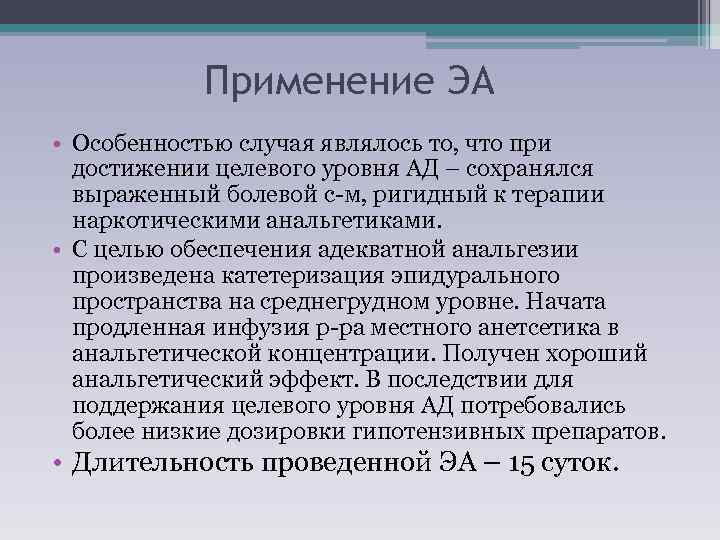 Применение ЭА

• Особенностью случая являлось то, что при достижении целевого уровня АД – сохранялся выраженный болевой с-м, ригидный к терапии наркотическими анальгетиками.
• С целью обеспечения адекватной анальгезии произведена катетеризация эпидурального пространства на среднегрудном уровне. Начата продленная инфузия р-ра местного анетсетика в анальгетической концентрации. Получен хороший анальгетический эффект. В последствии для поддержания целевого уровня АД потребовались более низкие дозировки гипотензивных препаратов.
• Длительность проведенной ЭА – 15 суток.